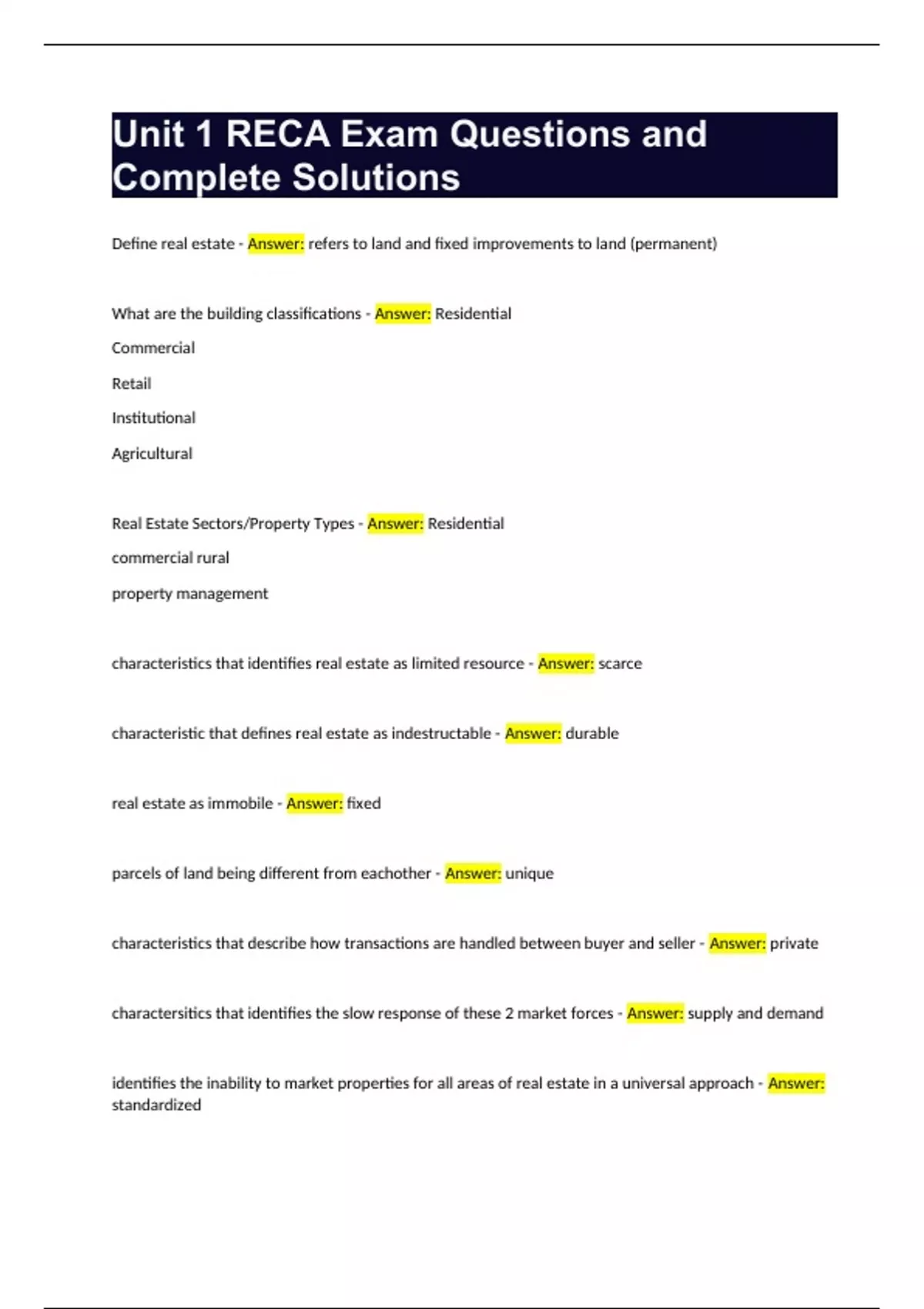 Unit 1 RECA Exam Questions and Complete Solutions

Define real estate - Answer: refers to land and fixed improvements to land (permanent)

What are the building classifications - Answer: Residential

Commercial

Retail

Institutional

Agricultural

Real Estate Sectors/Property Types - Answer: Residential

commercial rural

property management

characteristics that identifies real estate as limited resource - Answer: scarce

characteristic that defines real estate as indestructable - Answer: durable

real estate as immobile - Answer: fixed

parcels of land being different from eachother - Answer: unique

characteristics that describe how transactions are handled between buyer and seller - Answer: private

charactersitics that identifies the slow response of these 2 market forces - Answer: supply and demand

identifies the inability to market properties for all areas of real estate in a universal approach - Answer: standardized